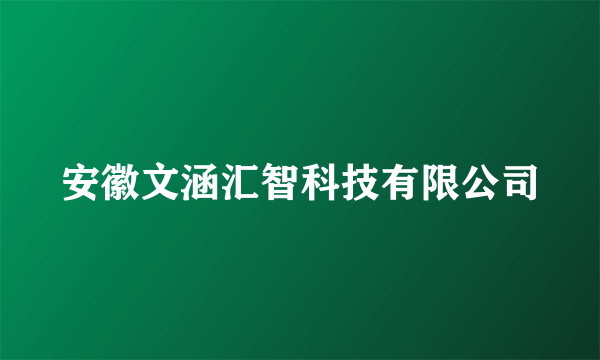 安徽文涵汇智科技有限公司